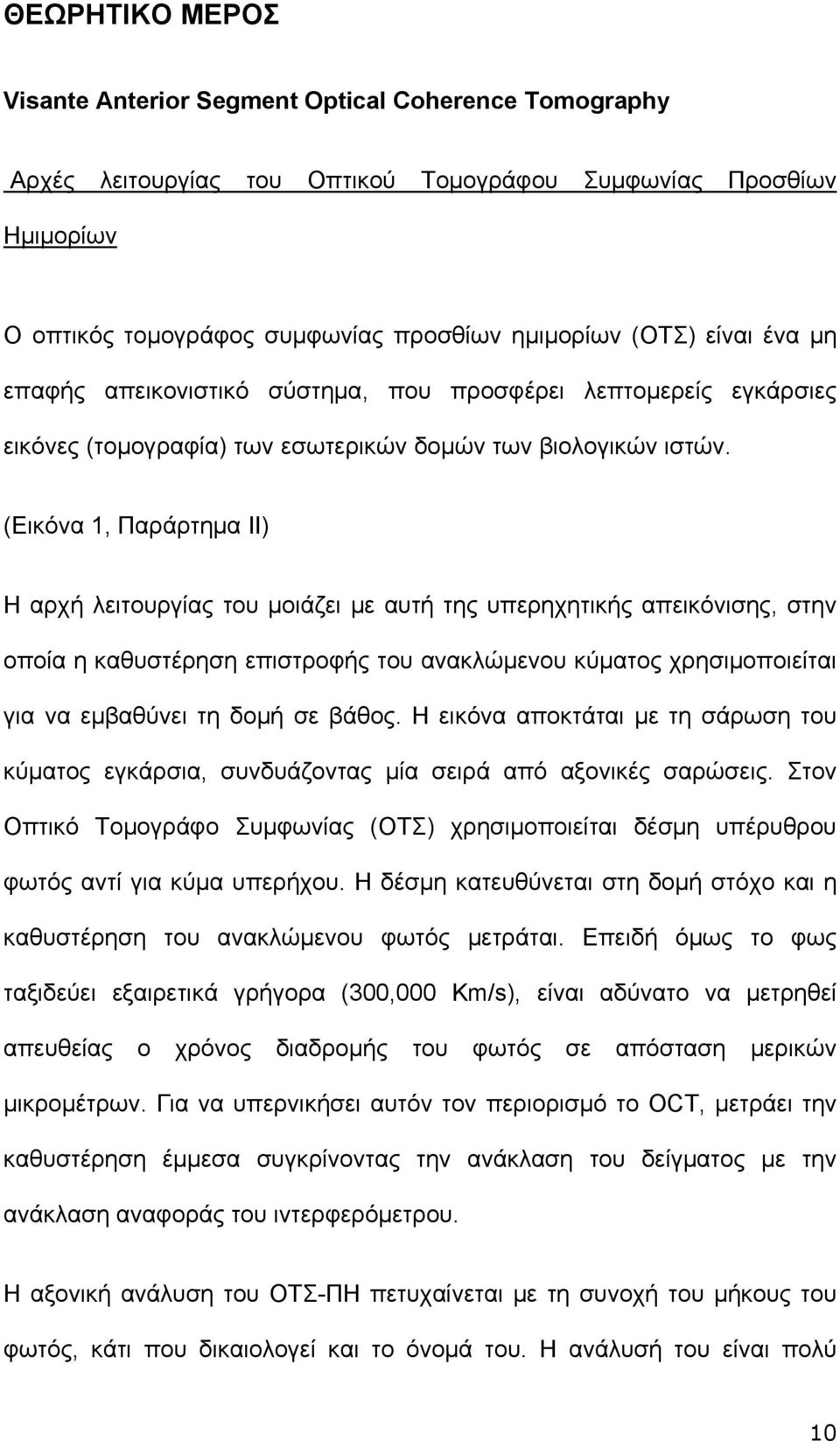 ΘΕΩΡΗΤΙΚΟ ΜΕΡΟΣ

Visante Anterior Segment Optical Coherence Tomography

Αρχές λειτουργίας του Οπτικού Τομογράφου Συμφωνίας Προσθίων Ημιμορίων

Ο οπτικός τομογράφος συμφωνίας προσθίων ημιμορίων (ΟΤΣ) είναι ένα μη επαφής απεικονιστικό σύστημα, που προσφέρει λεπτομερείς εγκάρσιες εικόνες (τομογραφία) των εσωτερικών δομών των βιολογικών ιστών. (Εικόνα 1, Παράρτημα ΙΙ)

Η αρχή λειτουργίας του μοιάζει με αυτή της υπερηχητικής απεικόνισης, στην οποία η καθυστέρηση επιστροφής του ανακλώμενου κύματος χρησιμοποιείται για να εμβαθύνει τη δομή σε βάθος. Η εικόνα αποκτάται με τη σάρωση του κύματος εγκάρσια, συνδυάζοντας μία σειρά από αξονικές σαρώσεις. Στον Οπτικό Τομογράφο Συμφωνίας (ΟΤΣ) χρησιμοποιείται δέσμη υπέρυθρου φωτός αντί για κύμα υπερήχου. Η δέσμη κατευθύνεται στη δομή στόχο και η καθυστέρηση του ανακλώμενου φωτός μετράται. Επειδή όμως το φως ταξιδεύει εξαιρετικά γρήγορα (300,000 Km/s), είναι αδύνατο να μετρηθεί απευθείας ο χρόνος διαδρομής του φωτός σε απόσταση μερικών μικρομέτρων. Για να υπερνικήσει αυτόν τον περιορισμό το OCT, μετράει την καθυστέρηση έμμεσα συγκρίνοντας την ανάκλαση του δείγματος με την ανάκλαση αναφοράς του ιντερφερόμετρου.

Η αξονική ανάλυση του ΟΤΣ-ΠΗ πετυχαίνεται με τη συνοχή του μήκους του φωτός, κάτι που δικαιολογεί και το όνομά του. Η ανάλυσή του είναι πολύ

10